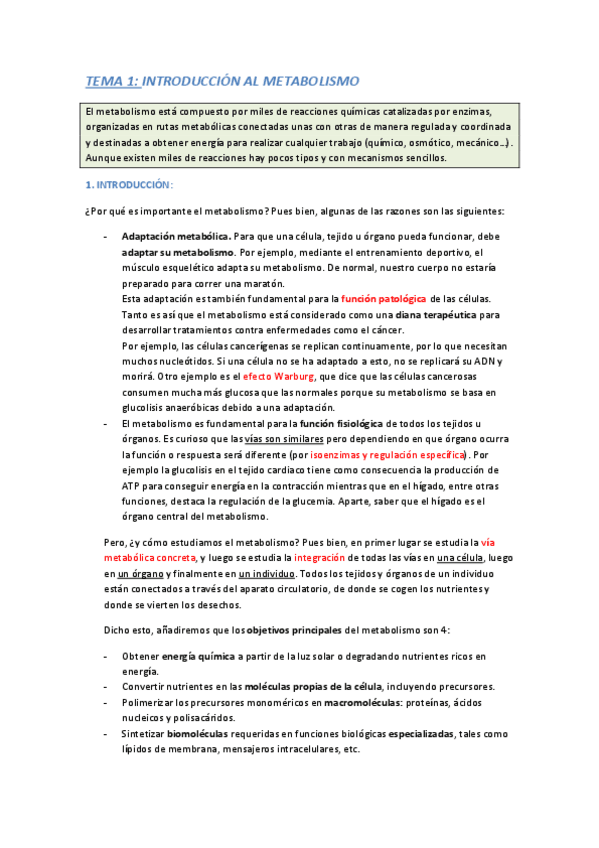 TEMA 1: INTRODUCCIÓN AL METABOLISMO

El metabolismo está compuesto por miles de reacciones químicas catalizadas por enzimas, organizadas en rutas metabólicas conectadas unas con otras de manera regulada y coordinada y destinadas a obtener energía para realizar cualquier trabajo (químico, osmótico, mecánico…). Aunque existen miles de reacciones hay pocos tipos y con mecanismos sencillos.

1. INTRODUCCIÓN:

¿Por qué es importante el metabolismo? Pues bien, algunas de las razones son las siguientes:

- Adaptación metabólica. Para que una célula, tejido u órgano pueda funcionar, debe adaptar su metabolismo. Por ejemplo, mediante el entrenamiento deportivo, el músculo esquelético adapta su metabolismo. De normal, nuestro cuerpo no estaría preparado para correr una maratón.
Esta adaptación es también fundamental para la función patológica de las células. Tanto es así que el metabolismo está considerado como una diana terapéutica para desarrollar tratamientos contra enfermedades como el cáncer.
Por ejemplo, las células cancerígenas se replican continuamente, por lo que necesitan muchos nucleótidos. Si una célula no se ha adaptado a esto, no se replicará su ADN y morirá. Otro ejemplo es el efecto Warburg, que dice que las células cancerosas consumen mucha más glucosa que las normales porque su metabolismo se basa en glucolisis anaeróbicas debido a una adaptación.
- El metabolismo es fundamental para la función fisiológica de todos los tejidos u órganos. Es curioso que las vías son similares pero dependiendo en que órgano ocurra la función o respuesta será diferente (por isoenzimas y regulación específica). Por ejemplo la glucolisis en el tejido cardiaco tiene como consecuencia la producción de ATP para conseguir energía en la contracción mientras que en el hígado, entre otras funciones, destaca la regulación de la glucemia. Aparte, saber que el hígado es el órgano central del metabolismo.

Pero, ¿y cómo estudiamos el metabolismo? Pues bien, en primer lugar se estudia la vía metabólica concreta, y luego se estudia la integración de todas las vías en una célula, luego en un órgano y finalmente en un individuo. Todos los tejidos y órganos de un individuo están conectados a través del aparato circulatorio, de donde se cogen los nutrientes y donde se vierten los desechos.

Dicho esto, añadiremos que los objetivos principales del metabolismo son 4:

- Obtener energía química a partir de la luz solar o degradando nutrientes ricos en energía.
- Convertir nutrientes en las moléculas propias de la célula, incluyendo precursores.
- Polimerizar los precursores monoméricos en macromoléculas: proteínas, ácidos nucleicos y polisacáridos.
- Sintetizar biomoléculas requeridas en funciones biológicas especializadas, tales como lípidos de membrana, mensajeros intracelulares, etc.